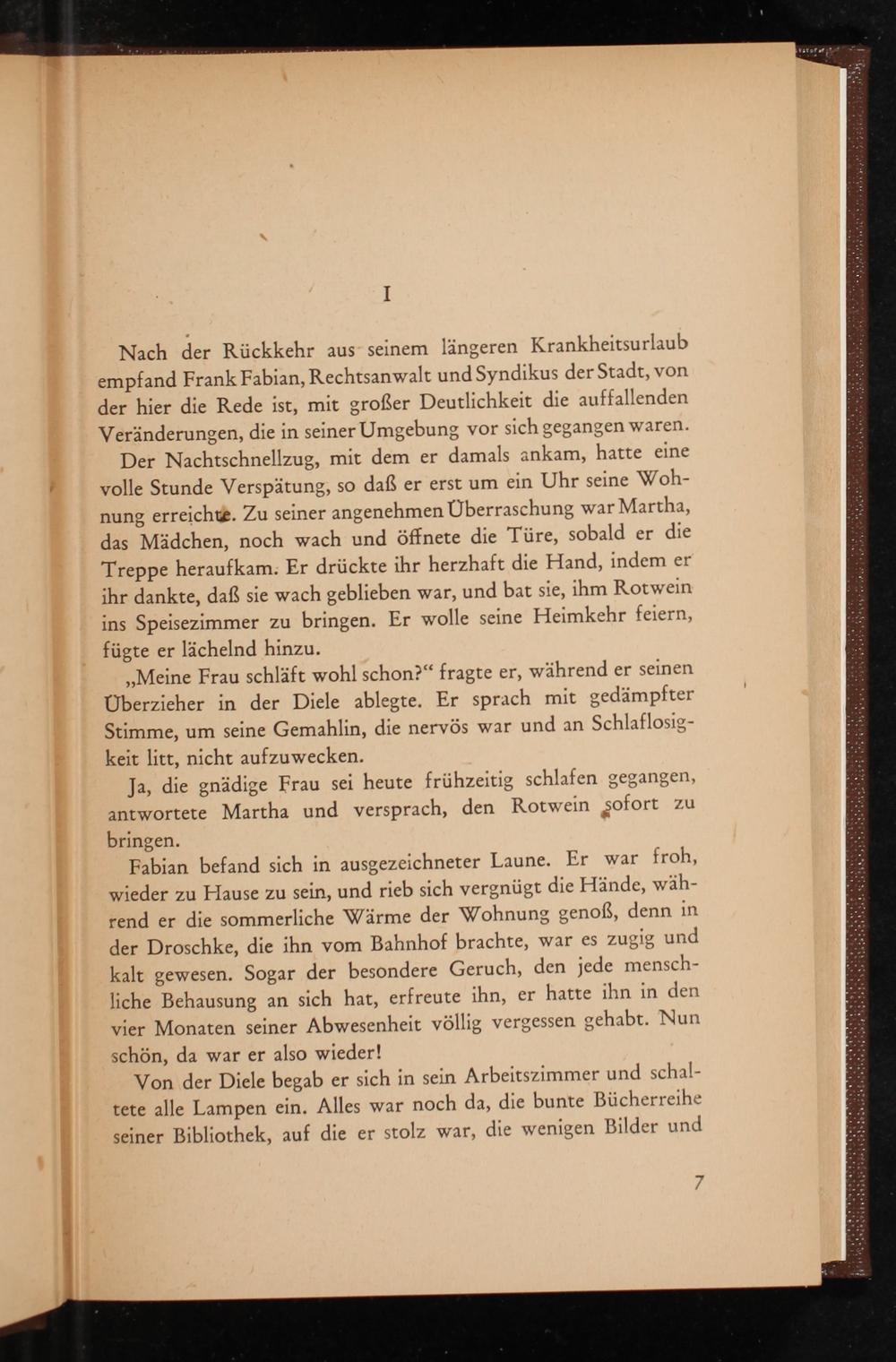 I

Nach der Rückkehr aus seinem längeren Krankheitsurlaub empfand Frank Fabian, Rechtsanwalt und Syndikus der Stadt, von der hier die Rede ist, mit großer Deutlichkeit die auffallenden Veränderungen, die in seiner Umgebung vor sich gegangen waren.

Der Nachtschnellzug, mit dem er damals ankam, hatte eine volle Stunde Verspätung, so daß er erst um ein Uhr seine Wohnung erreichte. Zu seiner angenehmen Überraschung war Martha, das Mädchen, noch wach und öffnete die Türe, sobald er die Treppe heraufkam. Er drückte ihr herzhaft die Hand, indem er ihr dankte, daß sie wach geblieben war, und bat sie, ihm Rotwein ins Speisezimmer zu bringen. Er wolle seine Heimkehr feiern, fügte er lächelnd hinzu.

„Meine Frau schläft wohl schon?“ fragte er, während er seinen Überzieher in der Diele ablegte. Er sprach mit gedämpfter Stimme, um seine Gemahlin, die nervös war und an Schlaflosigkeit litt, nicht aufzuwecken.

Ja, die gnädige Frau sei heute frühzeitig schlafen gegangen, antwortete Martha und versprach, den Rotwein sofort zu bringen.

Fabian befand sich in ausgezeichneter Laune. Er war froh, wieder zu Hause zu sein, und rieb sich vergnügt die Hände, während er die sommerliche Wärme der Wohnung genoß, denn in der Droschke, die ihn vom Bahnhof brachte, war es zugig und kalt gewesen. Sogar der besondere Geruch, den jede menschliche Behausung an sich hat, erfreute ihn, er hatte ihn in den vier Monaten seiner Abwesenheit völlig vergessen gehabt. Nun schön, da war er also wieder!

Von der Diele begab er sich in sein Arbeitszimmer und schaltete alle Lampen ein. Alles war noch da, die bunte Bücherreihe seiner Bibliothek, auf die er stolz war, die wenigen Bilder und

7